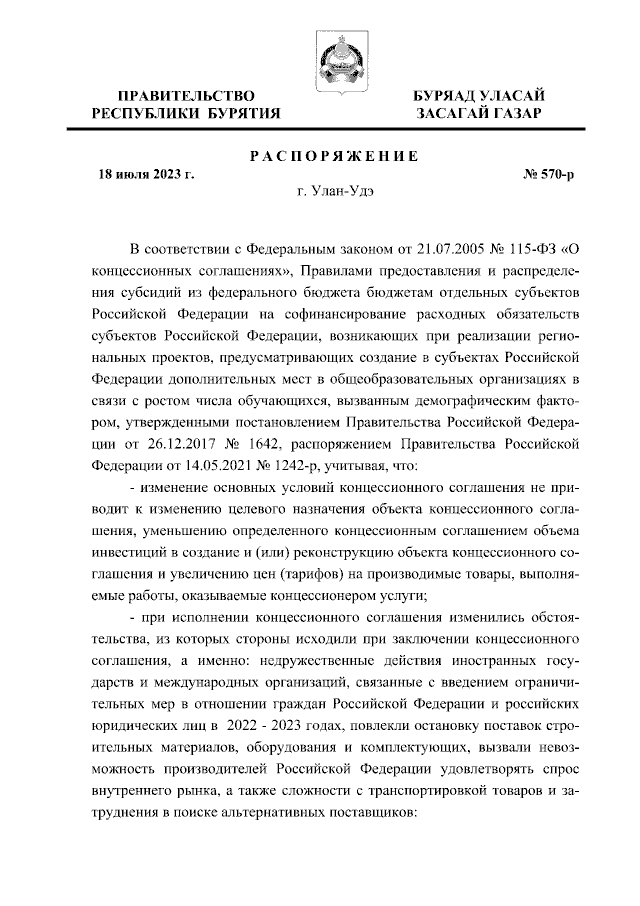 ПРАВИТЕЛЬСТВО РЕСПУБЛИКИ БУРЯТИЯ

БУРЯАД УЛАСАЙ ЗАСАГАЙ ГАЗАР

РАСПОРЯЖЕНИЕ

18 июля 2023 г.

№ 570-р

г. Улан-Удэ

В соответствии с Федеральным законом от 21.07.2005 № 115-ФЗ «О концессионных соглашениях», Правилами предоставления и распределения субсидий из федерального бюджета бюджетам отдельных субъектов Российской Федерации на софинансирование расходных обязательств субъектов Российской Федерации, возникающих при реализации региональных проектов, предусматривающих создание в субъектах Российской Федерации дополнительных мест в общеобразовательных организациях в связи с ростом числа обучающихся, вызванным демографическим фактором, утвержденными постановлением Правительства Российской Федерации от 26.12.2017 № 1642, распоряжением Правительства Российской Федерации от 14.05.2021 № 1242-р, учитывая, что:

- изменение основных условий концессионного соглашения не приводит к изменению целевого назначения объекта концессионного соглашения, уменьшению определенного концессионным соглашением объема инвестиций в создание и (или) реконструкцию объекта концессионного соглашения и увеличению цен (тарифов) на производимые товары, выполняемые работы, оказываемые концессионером услуги;

- при исполнении концессионного соглашения изменились обстоятельства, из которых стороны исходили при заключении концессионного соглашения, а именно: недружественные действия иностранных государств и международных организаций, связанные с введением ограничительных мер в отношении граждан Российской Федерации и российских юридических лиц в 2022 - 2023 годах, повлекли остановку поставок строительных материалов, оборудования и комплектующих, вызвали невозможность производителей Российской Федерации удовлетворять спрос внутреннего рынка, а также сложности с транспортировкой товаров и затруднения в поиске альтернативных поставщиков: